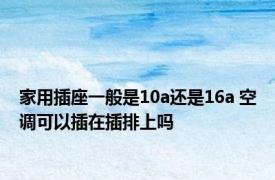 家用插座一般是10a还是16a 空调可以插在插排上吗